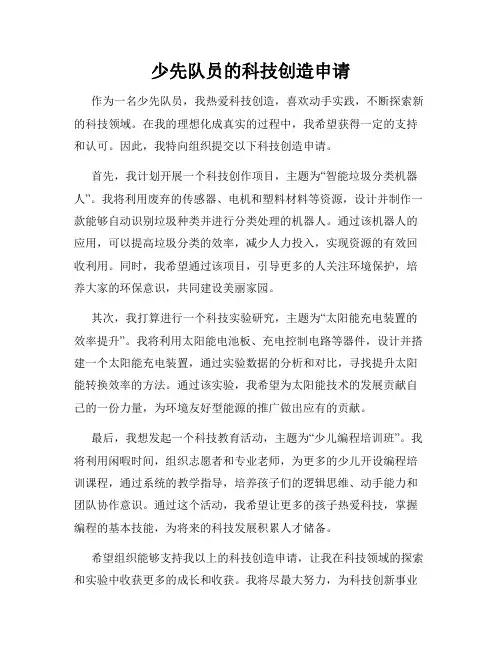 少先队员的科技创造申请

作为一名少先队员，我热爱科技创造，喜欢动手实践，不断探索新的科技领域。在我的理想化成真实的过程中，我希望获得一定的支持和认可。因此，我特向组织提交以下科技创造申请。

首先，我计划开展一个科技创作项目，主题为“智能垃圾分类机器人”。我将利用废弃的传感器、电机和塑料材料等资源，设计并制作一款能够自动识别垃圾种类并进行分类处理的机器人。通过该机器人的应用，可以提高垃圾分类的效率，减少人力投入，实现资源的有效回收利用。同时，我希望通过该项目，引导更多的人关注环境保护，培养大家的环保意识，共同建设美丽家园。

其次，我打算进行一个科技实验研究，主题为“太阳能充电装置的效率提升”。我将利用太阳能电池板、充电控制电路等器件，设计并搭建一个太阳能充电装置，通过实验数据的分析和对比，寻找提升太阳能转换效率的方法。通过该实验，我希望为太阳能技术的发展贡献自己的一份力量，为环境友好型能源的推广做出应有的贡献。

最后，我想发起一个科技教育活动，主题为“少儿编程培训班”。我将利用闲暇时间，组织志愿者和专业老师，为更多的少儿开设编程培训课程，通过系统的教学指导，培养孩子们的逻辑思维、动手能力和团队协作意识。通过这个活动，我希望让更多的孩子热爱科技，掌握编程的基本技能，为将来的科技发展积累人才储备。

希望组织能够支持我以上的科技创造申请，让我在科技领域的探索和实验中收获更多的成长和收获。我将尽最大努力，为科技创新事业